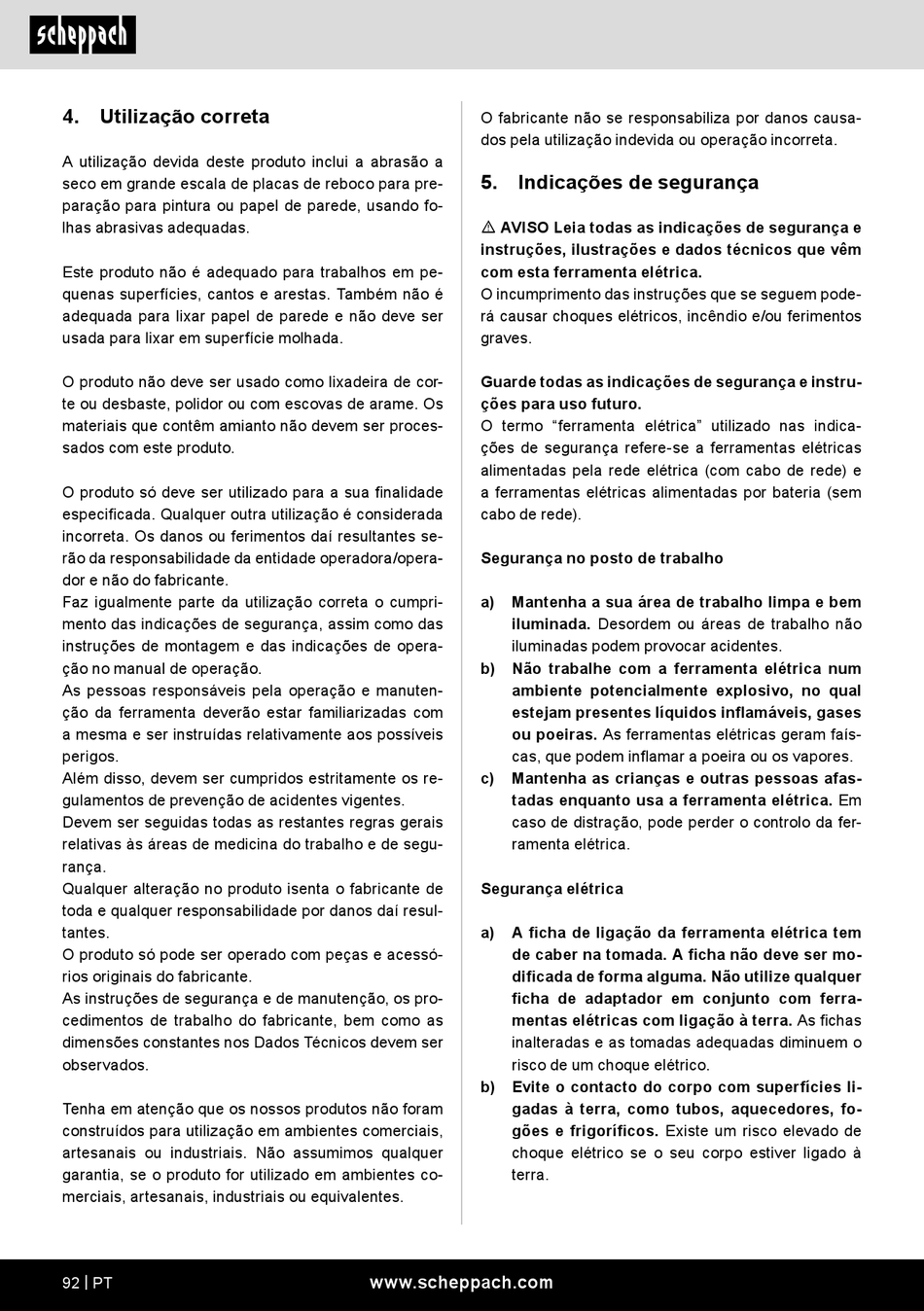 scheppach

4. Utilização correta

A utilização devida deste produto inclui a abrasão a seco em grande escala de placas de reboco para preparação para pintura ou papel de parede, usando folhas abrasivas adequadas.

Este produto não é adequado para trabalhos em pequenas superfícies, cantos e arestas. Também não é adequada para lixar papel de parede e não deve ser usada para lixar em superfície molhada.

O produto não deve ser usado como lixadeira de corte ou desbaste, polidor ou com escovas de arame. Os materiais que contêm amianto não devem ser processados com este produto.

O produto só deve ser utilizado para a sua finalidade especificada. Qualquer outra utilização é considerada incorreta. Os danos ou ferimentos daí resultantes serão da responsabilidade da entidade operadora/operador e não do fabricante.
Faz igualmente parte da utilização correta o cumprimento das indicações de segurança, assim como das instruções de montagem e das indicações de operação no manual de operação.
As pessoas responsáveis pela operação e manutenção da ferramenta deverão estar familiarizadas com a mesma e ser instruídas relativamente aos possíveis perigos.
Além disso, devem ser cumpridos estritamente os regulamentos de prevenção de acidentes vigentes.
Devem ser seguidas todas as restantes regras gerais relativas às áreas de medicina do trabalho e de segurança.
Qualquer alteração no produto isenta o fabricante de toda e qualquer responsabilidade por danos daí resultantes.
O produto só pode ser operado com peças e acessórios originais do fabricante.
As instruções de segurança e de manutenção, os procedimentos de trabalho do fabricante, bem como as dimensões constantes nos Dados Técnicos devem ser observados.

Tenha em atenção que os nossos produtos não foram construídos para utilização em ambientes comerciais, artesanais ou industriais. Não assumimos qualquer garantia, se o produto for utilizado em ambientes comerciais, artesanais, industriais ou equivalentes.

O fabricante não se responsabiliza por danos causados pela utilização indevida ou operação incorreta.

5. Indicações de segurança

⚠ AVISO Leia todas as indicações de segurança e instruções, ilustrações e dados técnicos que vêm com esta ferramenta elétrica.
O incumprimento das instruções que se seguem poderá causar choques elétricos, incêndio e/ou ferimentos graves.

Guarde todas as indicações de segurança e instruções para uso futuro.
O termo “ferramenta elétrica” utilizado nas indicações de segurança refere-se a ferramentas elétricas alimentadas pela rede elétrica (com cabo de rede) e a ferramentas elétricas alimentadas por bateria (sem cabo de rede).

Segurança no posto de trabalho

a) Mantenha a sua área de trabalho limpa e bem iluminada. Desordem ou áreas de trabalho não iluminadas podem provocar acidentes.
b) Não trabalhe com a ferramenta elétrica num ambiente potencialmente explosivo, no qual estejam presentes líquidos inflamáveis, gases ou poeiras. As ferramentas elétricas geram faíscas, que podem inflamar a poeira ou os vapores.
c) Mantenha as crianças e outras pessoas afastadas enquanto usa a ferramenta elétrica. Em caso de distração, pode perder o controlo da ferramenta elétrica.

Segurança elétrica

a) A ficha de ligação da ferramenta elétrica tem de caber na tomada. A ficha não deve ser modificada de forma alguma. Não utilize qualquer ficha de adaptador em conjunto com ferramentas elétricas com ligação à terra. As fichas inalteradas e as tomadas adequadas diminuem o risco de um choque elétrico.
b) Evite o contacto do corpo com superfícies ligadas à terra, como tubos, aquecedores, fogões e frigoríficos. Existe um risco elevado de choque elétrico se o seu corpo estiver ligado à terra.

92 | PT www.scheppach.com